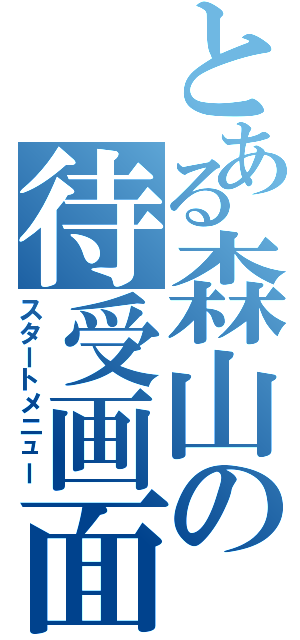 とある森山の待受画面
スタートメニュー